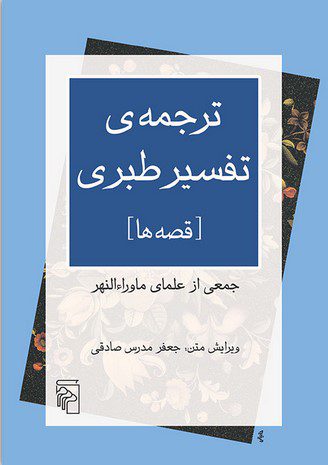 ترجمه‌ی
تفسیر طبری

[قصه‌ها]

جمعی از علمای ماوراءالنهر

ویرایش متن: جعفر مدرس صادقی